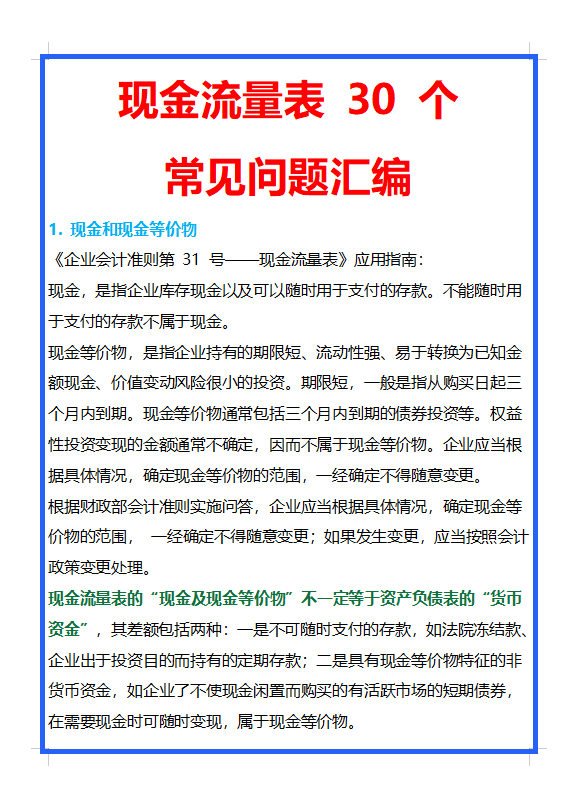 现金流量表 30 个

常见问题汇编

1. 现金和现金等价物

《企业会计准则第 31 号——现金流量表》应用指南：

现金，是指企业库存现金以及可以随时用于支付的存款。不能随时用于支付的存款不属于现金。

现金等价物，是指企业持有的期限短、流动性强、易于转换为已知金额现金、价值变动风险很小的投资。期限短，一般是指从购买日起三个月内到期。现金等价物通常包括三个月内到期的债券投资等。权益性投资变现的金额通常不确定，因而不属于现金等价物。企业应当根据具体情况，确定现金等价物的范围，一经确定不得随意变更。

根据财政部会计准则实施问答，企业应当根据具体情况，确定现金等价物的范围， 一经确定不得随意变更；如果发生变更，应当按照会计政策变更处理。

现金流量表的“现金及现金等价物”不一定等于资产负债表的“货币资金”，其差额包括两种：一是不可随时支付的存款，如法院冻结款、企业出于投资目的而持有的定期存款；二是具有现金等价物特征的非货币资金，如企业了不使现金闲置而购买的有活跃市场的短期债券，在需要现金时可随时变现，属于现金等价物。